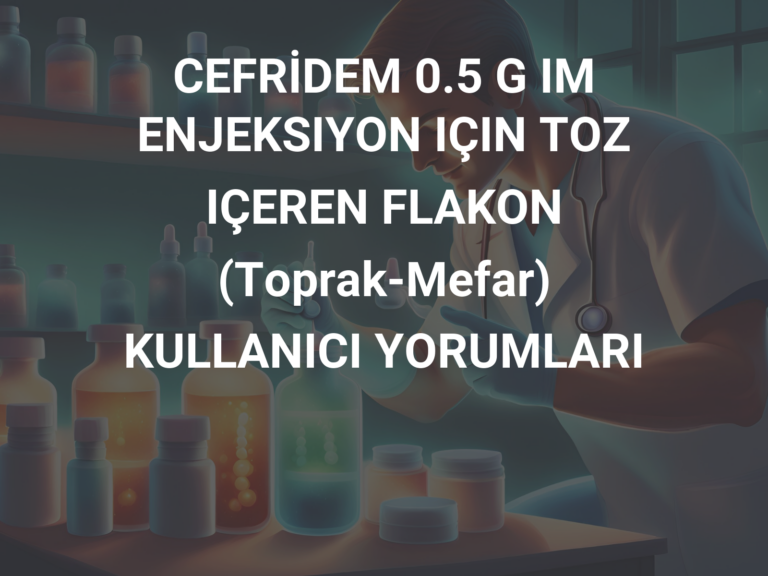 CEFRİDEM 0.5 G IM ENJEKSIYON IÇIN TOZ IÇEREN FLAKON (Toprak-Mefar) KULLANICI YORUMLARI